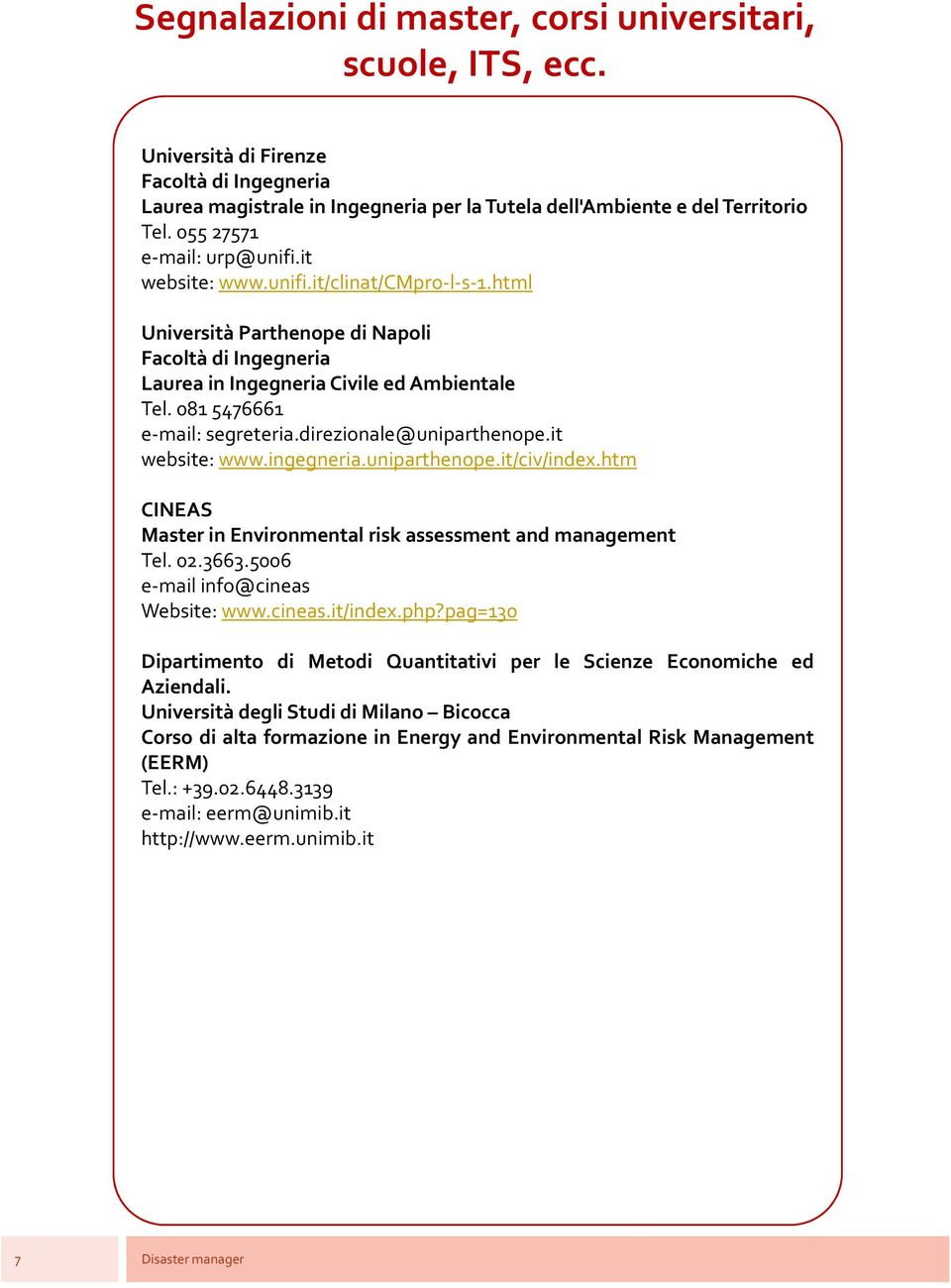 Segnalazioni di master, corsi universitari, scuole, ITS, ecc.

Università di Firenze
Facoltà di Ingegneria
Laurea magistrale in Ingegneria per la Tutela dell'Ambiente e del Territorio
Tel. 055 27571
e-mail: urp@unifi.it
website: www.unifi.it/clinat/CMpro-l-s-1.html

Università Parthenope di Napoli
Facoltà di Ingegneria
Laurea in Ingegneria Civile ed Ambientale
Tel. 081 5476661
e-mail: segreteria.direzionale@uniparthenope.it
website: www.ingegneria.uniparthenope.it/civ/index.htm

CINEAS
Master in Environmental risk assessment and management
Tel. 02.3663.5006
e-mail info@cineas
Website: www.cineas.it/index.php?pag=130

Dipartimento di Metodi Quantitativi per le Scienze Economiche ed Aziendali.
Università degli Studi di Milano – Bicocca
Corso di alta formazione in Energy and Environmental Risk Management (EERM)
Tel.: +39.02.6448.3139
e-mail: eerm@unimib.it
http://www.eerm.unimib.it

7

Disaster manager